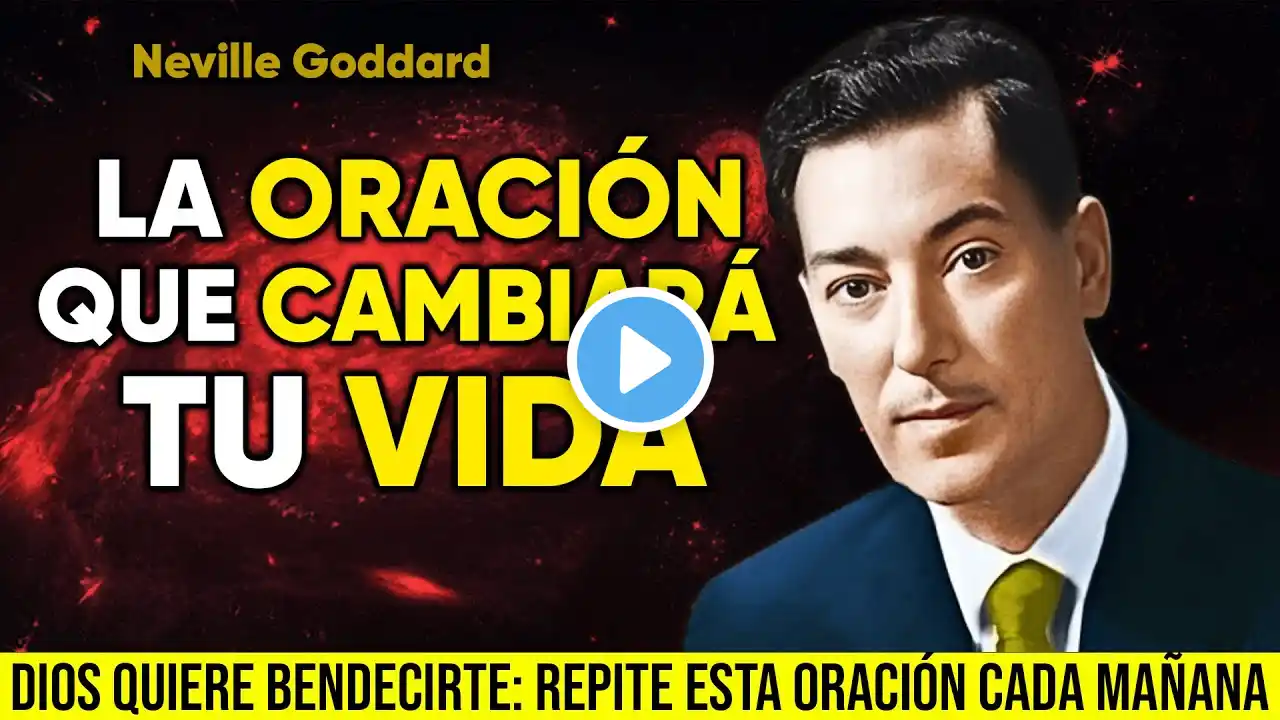 Neville Goddard

LA ORACIÓN QUE CAMBIARÁ TU VIDA

DIOS QUIERE BENDECIRTE: REPITE ESTA ORACIÓN CADA MAÑANA